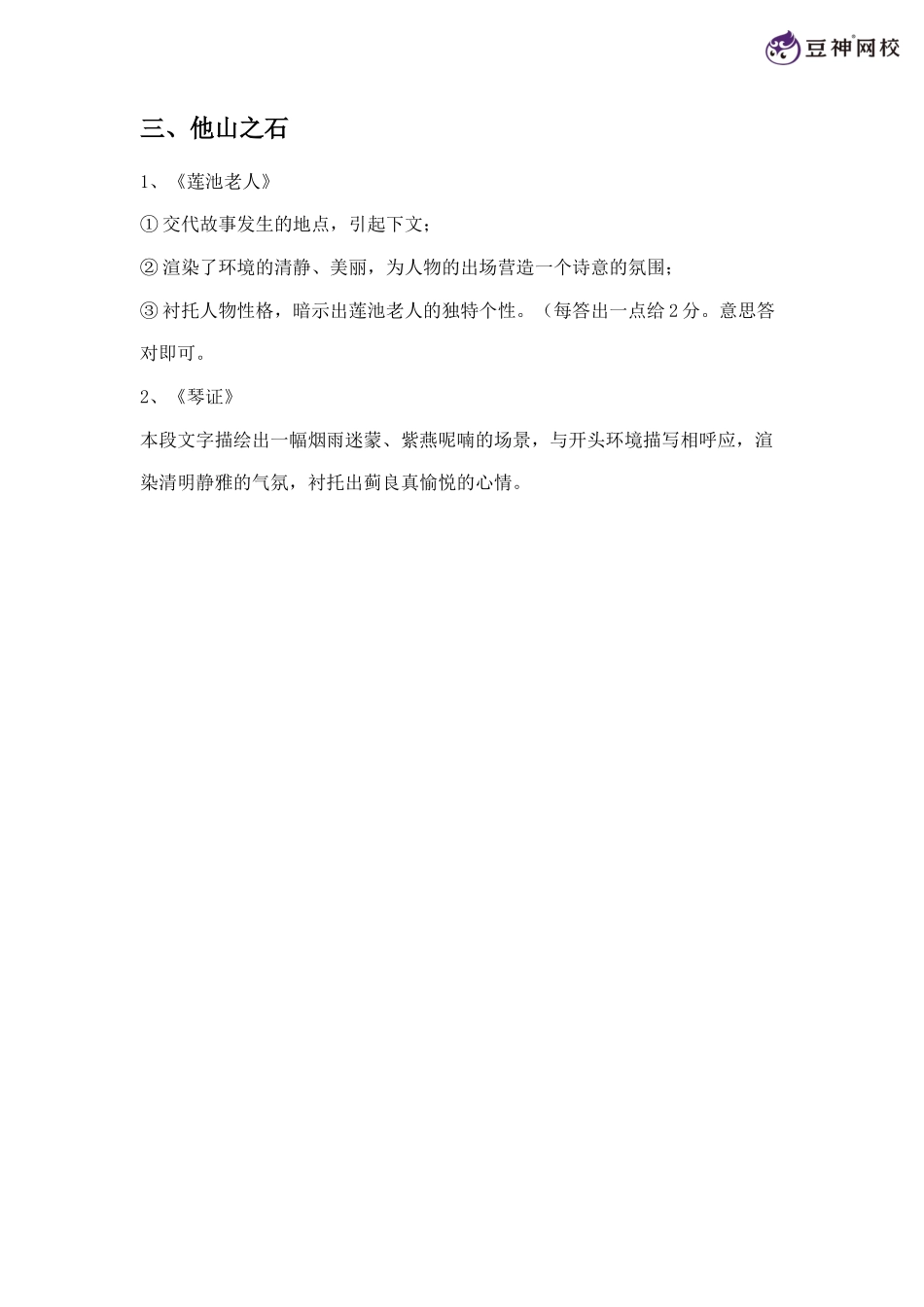 豆神网校

三、他山之石

1、《莲池老人》

① 交代故事发生的地点，引起下文；

② 渲染了环境的清静、美丽，为人物的出场营造一个诗意的氛围；

③ 衬托人物性格，暗示出莲池老人的独特个性。（每答出一点给 2 分。意思答对即可。

2、《琴证》

本段文字描绘出一幅烟雨迷蒙、紫燕呢喃的场景，与开头环境描写相呼应，渲染清明静雅的气氛，衬托出蓟良真愉悦的心情。